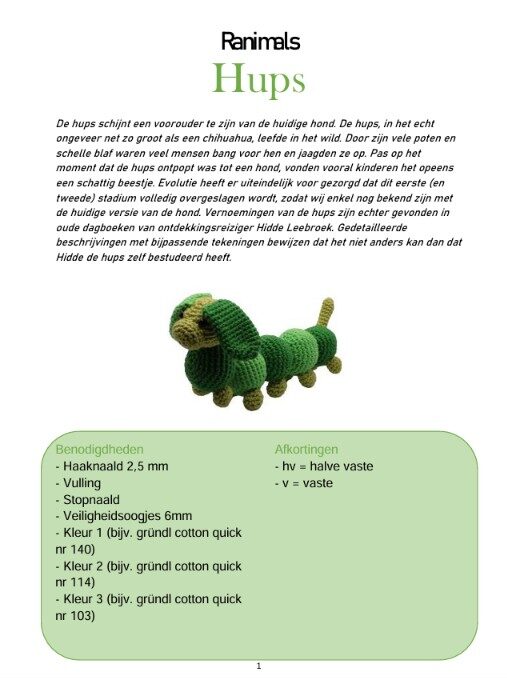 Ranimals
Hups

De hups schijnt een voorouder te zijn van de huidige hond. De hups, in het echt ongeveer net zo groot als een chihuahua, leefde in het wild. Door zijn vele poten en schelle blaf waren veel mensen bang voor hen en jaagden ze op. Pas op het moment dat de hups ontpopt was tot een hond, vonden vooral kinderen het opeens een schattig beestje. Evolutie heeft er uiteindelijk voor gezorgd dat dit eerste (en tweede) stadium volledig overgeslagen wordt, zodat wij enkel nog bekend zijn met de huidige versie van de hond. Vernoemingen van de hups zijn echter gevonden in oude dagboeken van ontdekkingsreiziger Hidde Leebroek. Gedetailleerde beschrijvingen met bijpassende tekeningen bewijzen dat het niet anders kan dan dat Hidde de hups zelf bestudeerd heeft.

Benodigdheden
- Haaknaald 2,5 mm
- Vulling
- Stopnaald
- Veiligheidsoogjes 6mm
- Kleur 1 (bijv. gründl cotton quick nr 140)
- Kleur 2 (bijv. gründl cotton quick nr 114)
- Kleur 3 (bijv. gründl cotton quick nr 103)

Afkortingen
- hv = halve vaste
- v = vaste

1